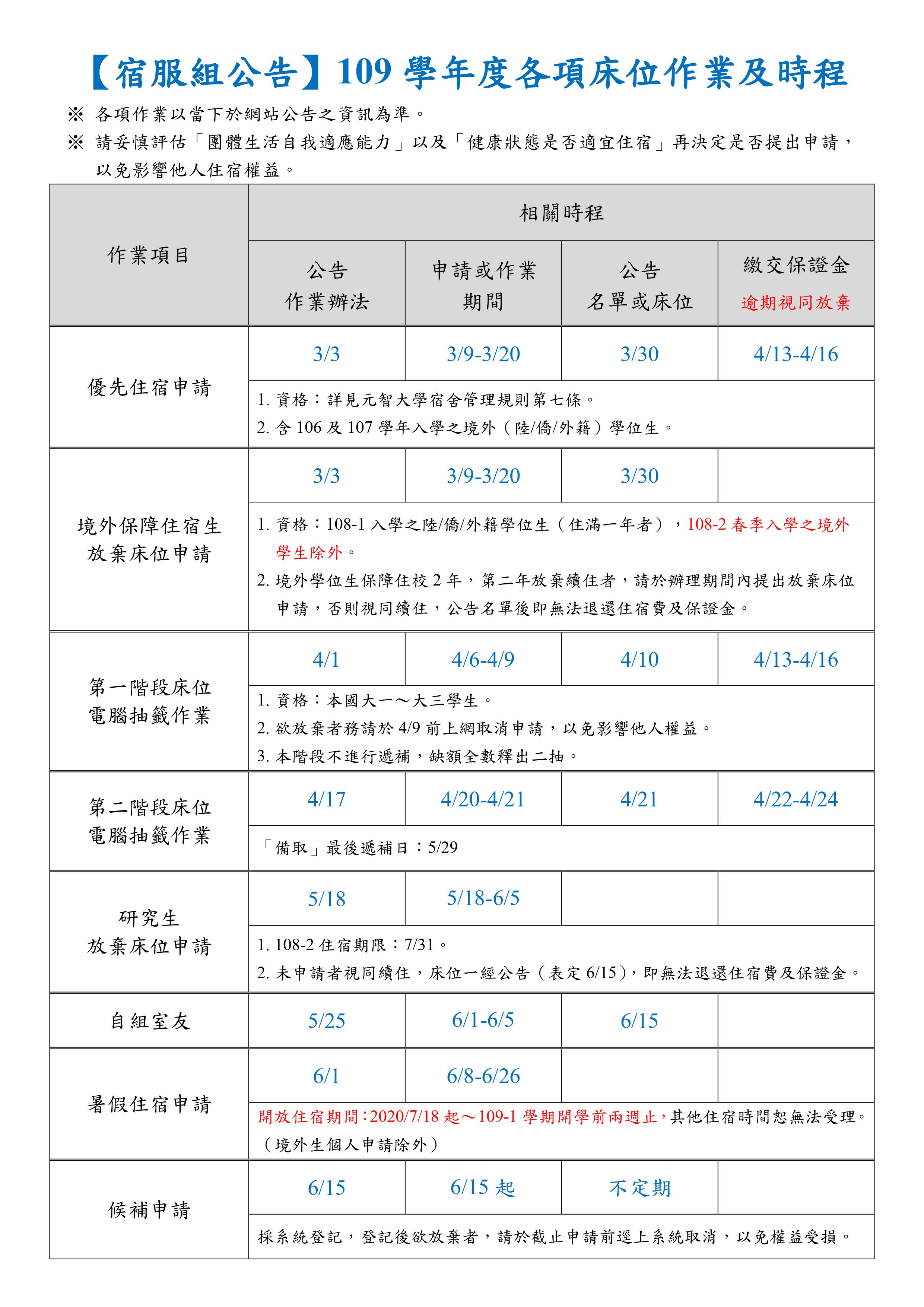 【宿服組公告】109 學年度各項床位作業及時程

※ 各項作業以當下於網站公告之資訊為準。

※ 請妥慎評估「團體生活自我適應能力」以及「健康狀態是否適宜住宿」再決定是否提出申請，以免影響他人住宿權益。

| 作業項目 | 相關時程 | | | |
|---|---|---|---|---|
| | 公告 作業辦法 | 申請或作業 期間 | 公告 名單或床位 | 繳交保證金 逾期視同放棄 |
| 優先住宿申請 | 3/3 | 3/9-3/20 | 3/30 | 4/13-4/16 |
| | 1. 資格：詳見元智大學宿舍管理規則第七條。 2. 含 106 及 107 學年入學之境外（陸/僑/外籍）學位生。 | | | |
| 境外保障住宿生 放棄床位申請 | 3/3 | 3/9-3/20 | 3/30 | |
| | 1. 資格：108-1 入學之陸/僑/外籍學位生（住滿一年者），108-2 春季入學之境外學生除外。 2. 境外學位生保障住校 2 年，第二年放棄續住者，請於辦理期間內提出放棄床位申請，否則視同續住，公告名單後即無法退還住宿費及保證金。 | | | |
| 第一階段床位 電腦抽籤作業 | 4/1 | 4/6-4/9 | 4/10 | 4/13-4/16 |
| | 1. 資格：本國大一～大三學生。 2. 欲放棄者務請於 4/9 前上網取消申請，以免影響他人權益。 3. 本階段不進行遞補，缺額全數釋出二抽。 | | | |
| 第二階段床位 電腦抽籤作業 | 4/17 | 4/20-4/21 | 4/21 | 4/22-4/24 |
| | 「備取」最後遞補日：5/29 | | | |
| 研究生 放棄床位申請 | 5/18 | 5/18-6/5 | | |
| | 1. 108-2 住宿期限：7/31。 2. 未申請者視同續住，床位一經公告（表定 6/15），即無法退還住宿費及保證金。 | | | |
| 自組室友 | 5/25 | 6/1-6/5 | 6/15 | |
| 暑假住宿申請 | 6/1 | 6/8-6/26 | | |
| | 開放住宿期間：2020/7/18 起～109-1 學期開學前兩週止，其他住宿時間恕無法受理。（境外生個人申請除外） | | | |
| 候補申請 | 6/15 | 6/15 起 | 不定期 | |
| | 採系統登記，登記後欲放棄者，請於截止申請前逕上系統取消，以免權益受損。 | | | |